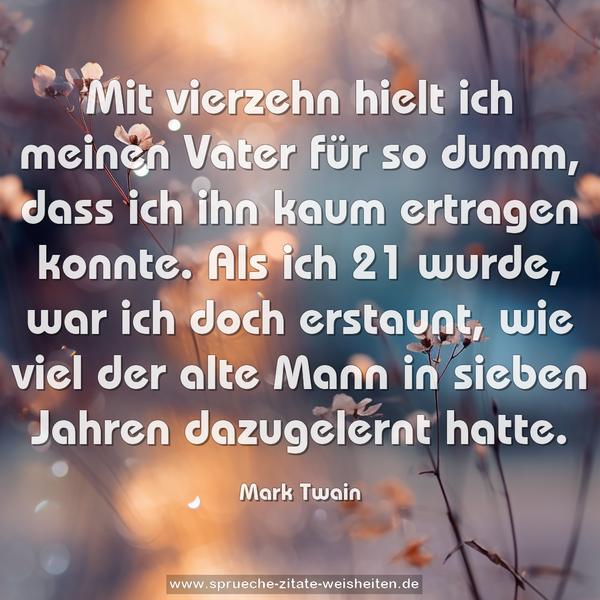 Mit vierzehn hielt ich meinen Vater für so dumm, dass ich ihn kaum ertragen konnte. Als ich 21 wurde, war ich doch erstaunt, wie viel der alte Mann in sieben Jahren dazugelernt hatte.

Mark Twain

www.sprueche-zitate-weisheiten.de